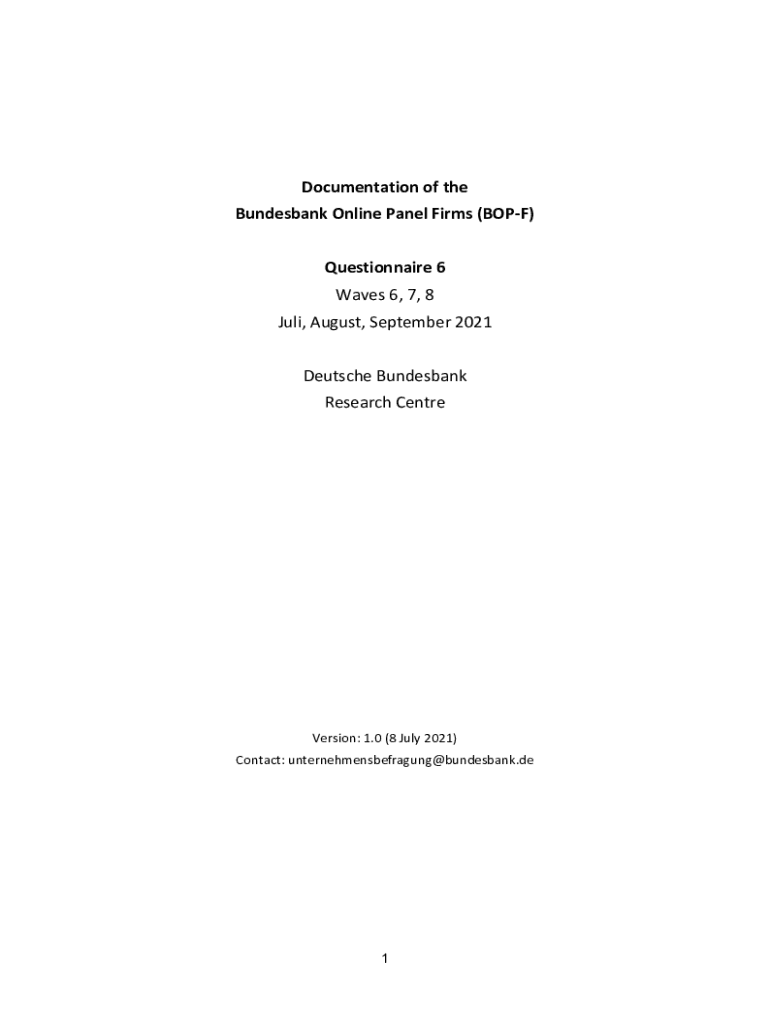 Documentation of the
Bundesbank Online Panel Firms (BOP-F)

Questionnaire 6
Waves 6, 7, 8
Juli, August, September 2021

Deutsche Bundesbank
Research Centre

Version: 1.0 (8 July 2021)
Contact: unternehmensbefragung@bundesbank.de

1